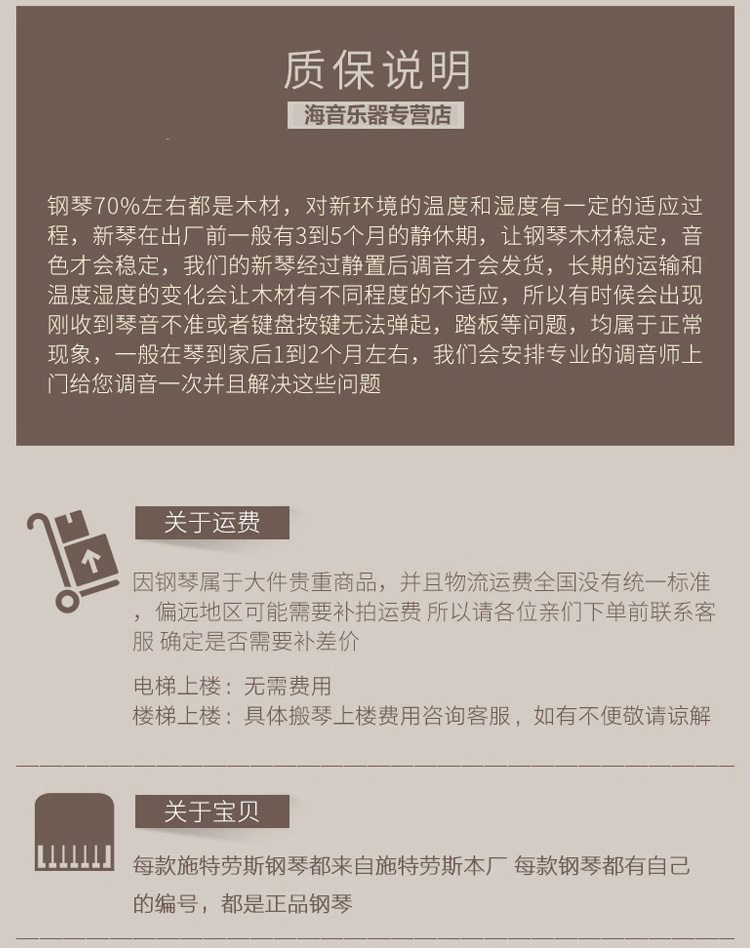 质保说明

海音乐器专营店

钢琴70%左右都是木材，对新环境的温度和湿度有一定的适应过程，新琴在出厂前一般有3到5个月的静休期，让钢琴木材稳定，音色才会稳定，我们的新琴经过静置后调音才会发货，长期的运输和温度湿度的变化会让木材有不同程度的不适应，所以有时候会出现刚收到琴音不准或者键盘按键无法弹起，踏板等问题，均属于正常现象，一般在琴到家后1到2个月左右，我们会安排专业的调音师上门给您调音一次并且解决这些问题

关于运费

因钢琴属于大件贵重商品，并且物流运费全国没有统一标准，偏远地区可能需要补拍运费 所以请各位亲们下单前联系客服 确定是否需要补差价

电梯上楼：无需费用
楼梯上楼：具体搬琴上楼费用咨询客服，如有不便敬请谅解

关于宝贝

每款施特劳斯钢琴都来自施特劳斯本厂 每款钢琴都有自己的编号，都是正品钢琴